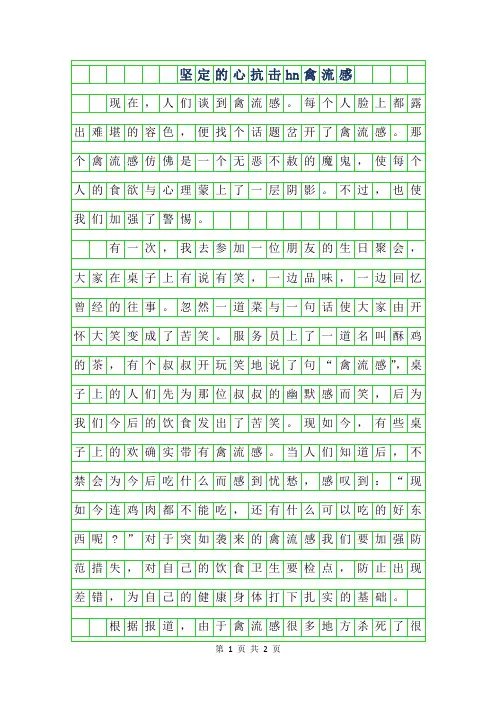 坚定的心抗击hn禽流感

现在，人们谈到禽流感。每个人脸上都露出难堪的容色，便找个话题岔开了禽流感。那个禽流感仿佛是一个无恶不赦的魔鬼，使每个人的食欲与心理蒙上了一层阴影。不过，也使我们加强了警惕。

有一次，我去参加一位朋友的生日聚会，大家在桌子上有说有笑，一边品味，一边回忆曾经的往事。忽然一道菜与一句话使大家由开怀大笑变成了苦笑。服务员上了一道名叫酥鸡的茶，有个叔叔开玩笑地说了句“禽流感”，桌子上的人们先为那位叔叔的幽默感而笑，后为我们今后的饮食发出了苦笑。现如今，有些桌子上的欢确实带有禽流感。当人们知道后，不禁会为今后吃什么而感到忧愁，感叹到：“现如今连鸡肉都不能吃，还有什么可以吃的好东西呢？”对于突如袭来的禽流感我们要加强防范措失，对自己的饮食卫生要检点，防止出现差错，为自己的健康身体打下扎实的基础。

根据报道，由于禽流感很多地方杀死了很

第 1 页 共 2 页